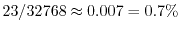 $23/32768 \approx 0.007 = 0.7\%$